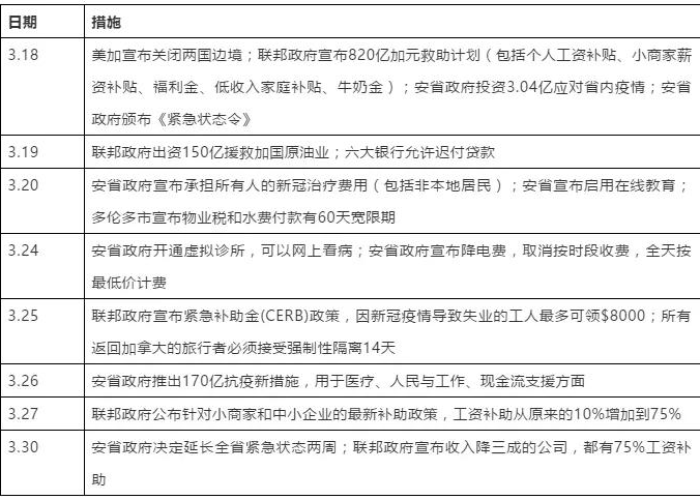 | 日期 | 措施 |
|---|---|
| 3.18 | 美加宣布关闭两国边境；联邦政府宣布820亿加元救助计划（包括个人工资补贴、小商家薪资补贴、福利金、低收入家庭补贴、牛奶金）；安省政府投资3.04亿应对省内疫情；安省政府颁布《紧急状态令》 |
| 3.19 | 联邦政府出资150亿援救加国原油业；六大银行允许迟付贷款 |
| 3.20 | 安省政府宣布承担所有人的新冠治疗费用（包括非本地居民）；安省宣布启用在线教育；多伦多市宣布物业税和水费付款有60天宽限期 |
| 3.24 | 安省政府开通虚拟诊所，可以网上看病；安省政府宣布降电费，取消按时段收费，全天按最低价计费 |
| 3.25 | 联邦政府宣布紧急补助金(CERB)政策，因新冠疫情导致失业的工人最多可领\$8000；所有返回加拿大的旅行者必须接受强制性隔离14天 |
| 3.26 | 安省政府推出170亿抗疫新措施，用于医疗、人民与工作、现金流支援方面 |
| 3.27 | 联邦政府公布针对小商家和中小企业的最新补助政策，工资补助从原来的10%增加到75% |
| 3.30 | 安省政府决定延长全省紧急状态两周；联邦政府宣布收入降三成的公司，都有75%工资补助 |